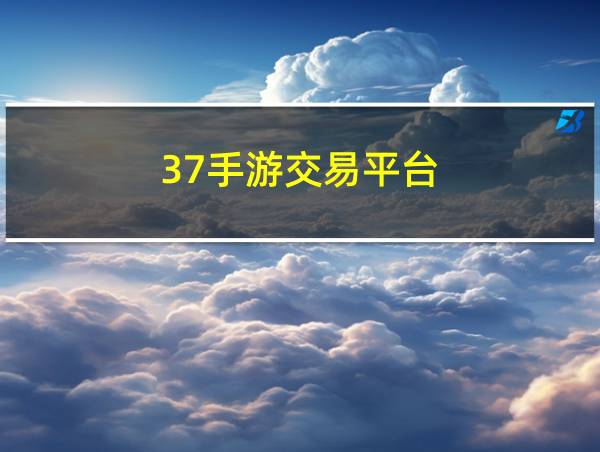 37手游交易平台